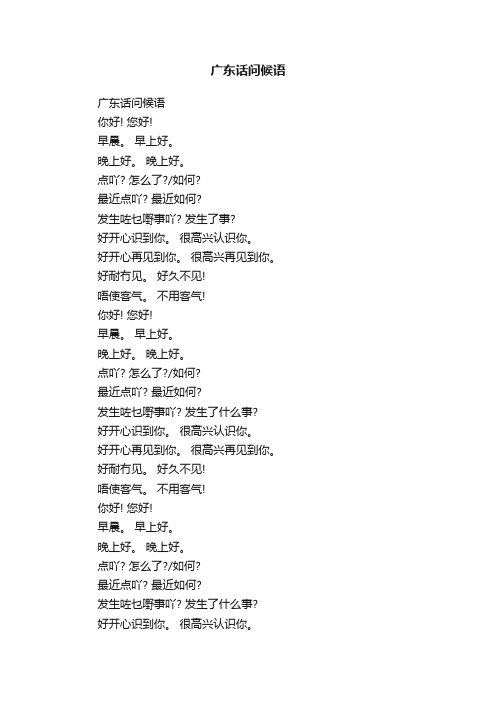 广东话问候语

广东话问候语
你好! 您好!
早晨。 早上好。
晚上好。 晚上好。
点吖? 怎么了?/如何?
最近点吖? 最近如何?
发生咗乜嘢事吖? 发生了事?
好开心识到你。 很高兴认识你。
好开心再见到你。 很高兴再见到你。
好耐冇见。 好久不见!
唔使客气。 不用客气!
你好! 您好!
早晨。 早上好。
晚上好。 晚上好。
点吖? 怎么了?/如何?
最近点吖? 最近如何?
发生咗乜嘢事吖? 发生了什么事?
好开心识到你。 很高兴认识你。
好开心再见到你。 很高兴再见到你。
好耐冇见。 好久不见!
唔使客气。 不用客气!
你好! 您好!
早晨。 早上好。
晚上好。 晚上好。
点吖? 怎么了?/如何?
最近点吖? 最近如何?
发生咗乜嘢事吖? 发生了什么事?
好开心识到你。 很高兴认识你。